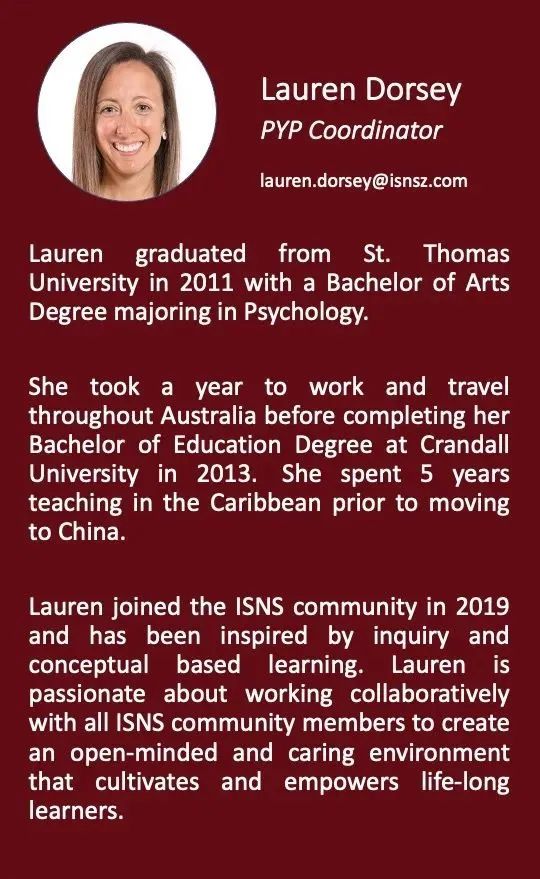 Lauren Dorsey
PYP Coordinator

lauren.dorsey@isnsz.com

Lauren graduated from St. Thomas University in 2011 with a Bachelor of Arts Degree majoring in Psychology.

She took a year to work and travel throughout Australia before completing her Bachelor of Education Degree at Crandall University in 2013. She spent 5 years teaching in the Caribbean prior to moving to China.

Lauren joined the ISNS community in 2019 and has been inspired by inquiry and conceptual based learning. Lauren is passionate about working collaboratively with all ISNS community members to create an open-minded and caring environment that cultivates and empowers life-long learners.